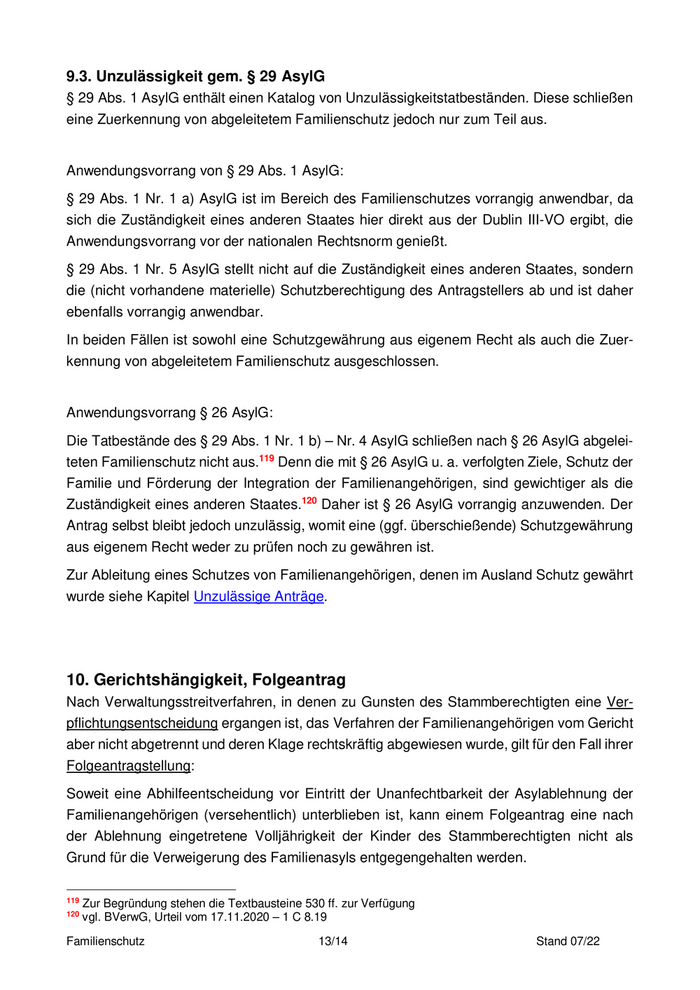 9.3. Unzulässigkeit gem. § 29 AsylG

§ 29 Abs. 1 AsylG enthält einen Katalog von Unzulässigkeitstatbeständen. Diese schließen eine Zuerkennung von abgeleitetem Familienschutz jedoch nur zum Teil aus.

Anwendungsvorrang von § 29 Abs. 1 AsylG:

§ 29 Abs. 1 Nr. 1 a) AsylG ist im Bereich des Familienschutzes vorrangig anwendbar, da sich die Zuständigkeit eines anderen Staates hier direkt aus der Dublin III-VO ergibt, die Anwendungsvorrang vor der nationalen Rechtsnorm genießt.

§ 29 Abs. 1 Nr. 5 AsylG stellt nicht auf die Zuständigkeit eines anderen Staates, sondern die (nicht vorhandene materielle) Schutzberechtigung des Antragstellers ab und ist daher ebenfalls vorrangig anwendbar.

In beiden Fällen ist sowohl eine Schutzgewährung aus eigenem Recht als auch die Zuerkennung von abgeleitetem Familienschutz ausgeschlossen.

Anwendungsvorrang § 26 AsylG:

Die Tatbestände des § 29 Abs. 1 Nr. 1 b) – Nr. 4 AsylG schließen nach § 26 AsylG abgeleiteten Familienschutz nicht aus.$^{119}$ Denn die mit § 26 AsylG u. a. verfolgten Ziele, Schutz der Familie und Förderung der Integration der Familienangehörigen, sind gewichtiger als die Zuständigkeit eines anderen Staates.$^{120}$ Daher ist § 26 AsylG vorrangig anzuwenden. Der Antrag selbst bleibt jedoch unzulässig, womit eine (ggf. überschießende) Schutzgewährung aus eigenem Recht weder zu prüfen noch zu gewähren ist.

Zur Ableitung eines Schutzes von Familienangehörigen, denen im Ausland Schutz gewährt wurde siehe Kapitel Unzulässige Anträge.

10. Gerichtshängigkeit, Folgeantrag

Nach Verwaltungsstreitverfahren, in denen zu Gunsten des Stammberechtigten eine Verpflichtungsentscheidung ergangen ist, das Verfahren der Familienangehörigen vom Gericht aber nicht abgetrennt und deren Klage rechtskräftig abgewiesen wurde, gilt für den Fall ihrer Folgeantragstellung:

Soweit eine Abhilfeentscheidung vor Eintritt der Unanfechtbarkeit der Asylablehnung der Familienangehörigen (versehentlich) unterblieben ist, kann einem Folgeantrag eine nach der Ablehnung eingetretene Volljährigkeit der Kinder des Stammberechtigten nicht als Grund für die Verweigerung des Familienasyls entgegengehalten werden.

$^{119}$ Zur Begründung stehen die Textbausteine 530 ff. zur Verfügung
$^{120}$ vgl. BVerwG, Urteil vom 17.11.2020 – 1 C 8.19

Familienschutz 13/14 Stand 07/22